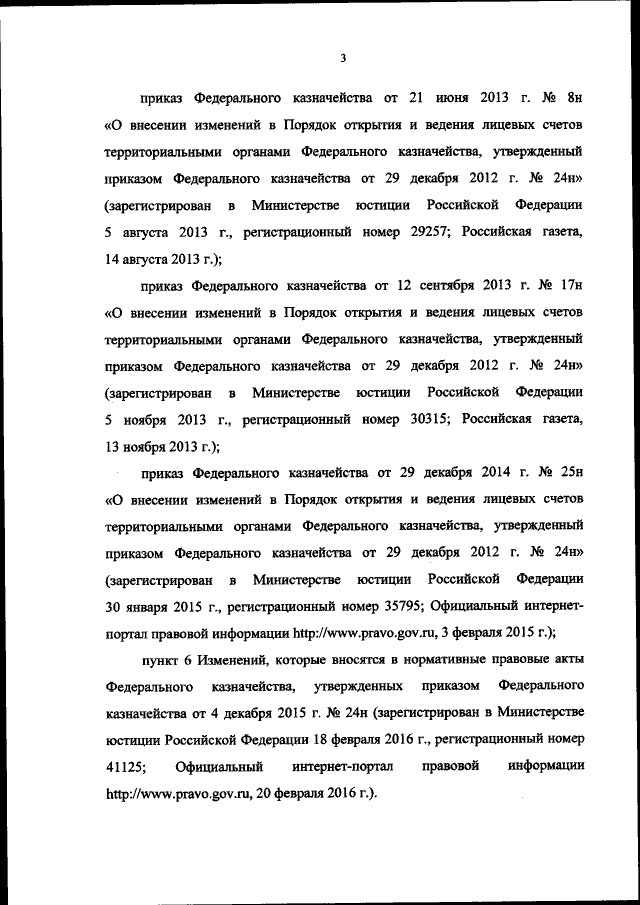 3

приказ Федерального казначейства от 21 июня 2013 г. № 8н «О внесении изменений в Порядок открытия и ведения лицевых счетов территориальными органами Федерального казначейства, утвержденный приказом Федерального казначейства от 29 декабря 2012 г. № 24н» (зарегистрирован в Министерстве юстиции Российской Федерации 5 августа 2013 г., регистрационный номер 29257; Российская газета, 14 августа 2013 г.);

приказ Федерального казначейства от 12 сентября 2013 г. № 17н «О внесении изменений в Порядок открытия и ведения лицевых счетов территориальными органами Федерального казначейства, утвержденный приказом Федерального казначейства от 29 декабря 2012 г. № 24н» (зарегистрирован в Министерстве юстиции Российской Федерации 5 ноября 2013 г., регистрационный номер 30315; Российская газета, 13 ноября 2013 г.);

приказ Федерального казначейства от 29 декабря 2014 г. № 25н «О внесении изменений в Порядок открытия и ведения лицевых счетов территориальными органами Федерального казначейства, утвержденный приказом Федерального казначейства от 29 декабря 2012 г. № 24н» (зарегистрирован в Министерстве юстиции Российской Федерации 30 января 2015 г., регистрационный номер 35795; Официальный интернет-портал правовой информации http://www.pravo.gov.ru, 3 февраля 2015 г.);

пункт 6 Изменений, которые вносятся в нормативные правовые акты Федерального казначейства, утвержденных приказом Федерального казначейства от 4 декабря 2015 г. № 24н (зарегистрирован в Министерстве юстиции Российской Федерации 18 февраля 2016 г., регистрационный номер 41125; Официальный интернет-портал правовой информации http://www.pravo.gov.ru, 20 февраля 2016 г.).